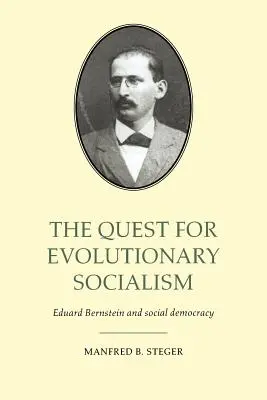 THE QUEST FOR EVOLUTIONARY SOCIALISM

Eduard Bernstein and social democracy

MANFRED B. STEGER